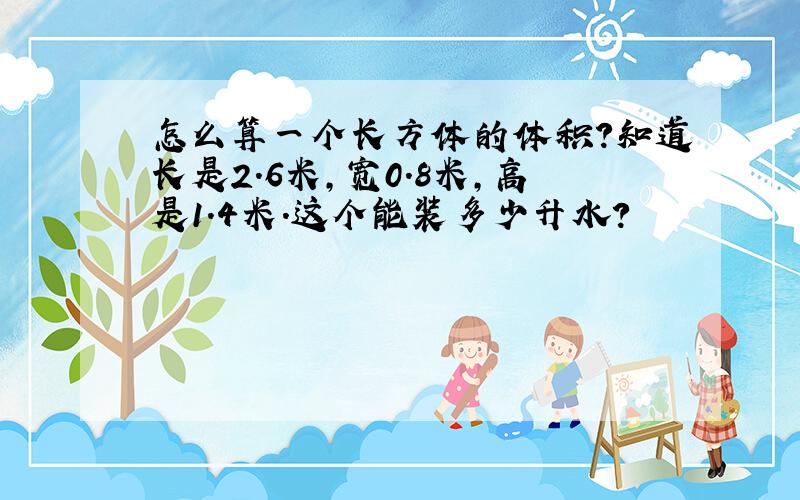 怎么算一个长方体的体积?知道长是2.6米,宽0.8米,高是1.4米.这个能装多少升水?